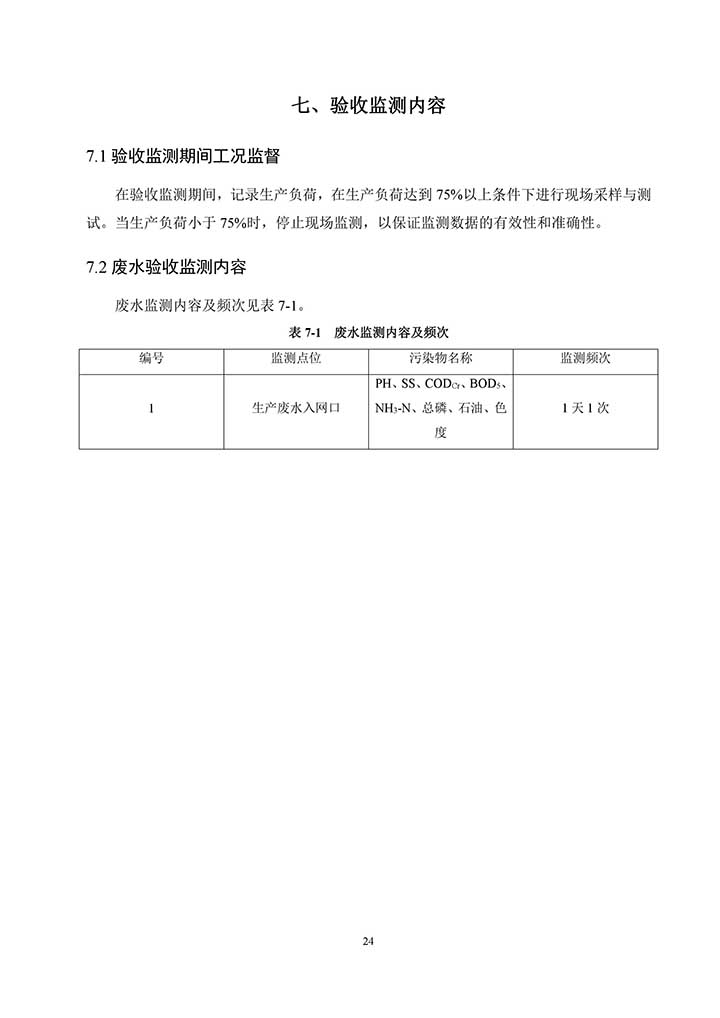 七、验收监测内容

7.1 验收监测期间工况监督

在验收监测期间，记录生产负荷，在生产负荷达到 75%以上条件下进行现场采样与测试。当生产负荷小于 75%时，停止现场监测，以保证监测数据的有效性和准确性。

7.2 废水验收监测内容

废水监测内容及频次见表 7-1。

表 7-1 废水监测内容及频次

| 编号 | 监测点位 | 污染物名称 | 监测频次 |
|---|---|---|---|
| 1 | 生产废水入网口 | PH、SS、$COD_{Cr}$、$BOD_5$、$NH_3$-N、总磷、石油、色度 | 1 天 1 次 |

24